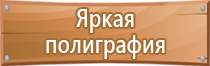 Яркая полиграфия